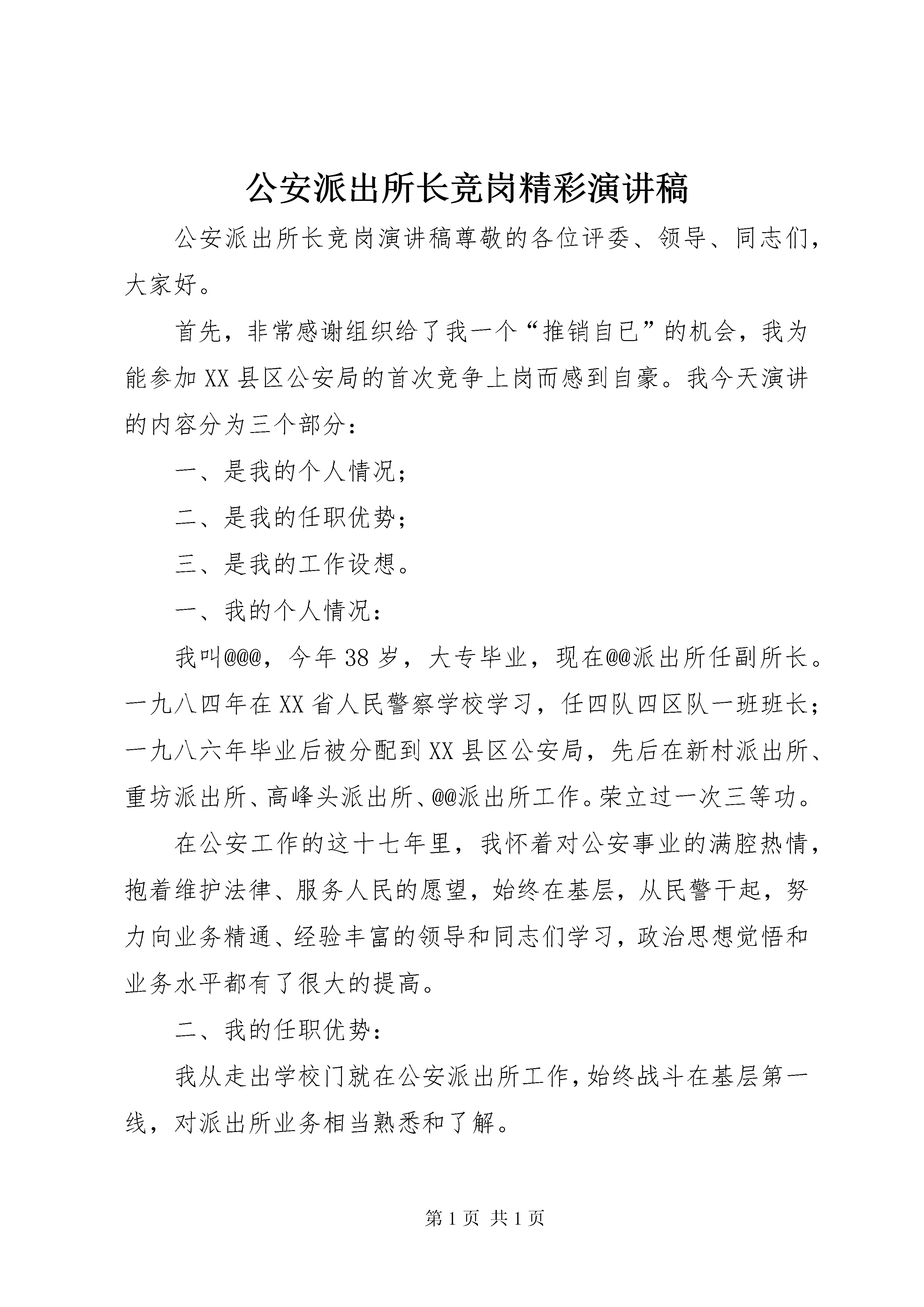 公安派出所长竞岗精彩演讲稿

公安派出所长竞岗演讲稿尊敬的各位评委、领导、同志们，大家好。

首先，非常感谢组织给了我一个“推销自已”的机会，我为能参加XX县区公安局的首次竞争上岗而感到自豪。我今天演讲的内容分为三个部分：

一、是我的个人情况；

二、是我的任职优势；

三、是我的工作设想。

一、我的个人情况：

我叫@@@，今年38岁，大专毕业，现在@@派出所任副所长。一九八四年在XX省人民警察学校学习，任四队四区队一班班长；一九八六年毕业后被分配到XX县区公安局，先后在新村派出所、重坊派出所、高峰头派出所、@@派出所工作。荣立过一次三等功。

在公安工作的这十七年里，我怀着对公安事业的满腔热情，抱着维护法律、服务人民的愿望，始终在基层，从民警干起，努力向业务精通、经验丰富的领导和同志们学习，政治思想觉悟和业务水平都有了很大的提高。

二、我的任职优势：

我从走出学校门就在公安派出所工作，始终战斗在基层第一线，对派出所业务相当熟悉和了解。

第1页 共1页